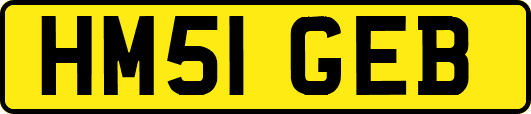 HM51 GEB